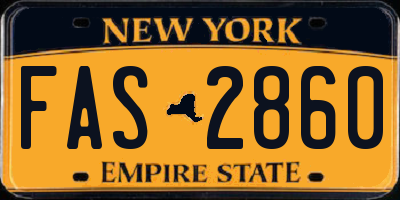 NEW YORK

FAS 2860

EMPIRE STATE